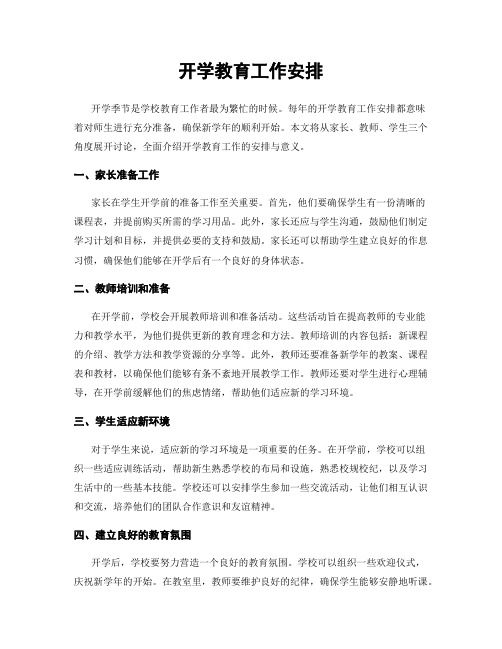 开学教育工作安排

开学季节是学校教育工作者最为繁忙的时候。每年的开学教育工作安排都意味着对师生进行充分准备，确保新学年的顺利开始。本文将从家长、教师、学生三个角度展开讨论，全面介绍开学教育工作的安排与意义。

一、家长准备工作

家长在学生开学前的准备工作至关重要。首先，他们要确保学生有一份清晰的课程表，并提前购买所需的学习用品。此外，家长还应与学生沟通，鼓励他们制定学习计划和目标，并提供必要的支持和鼓励。家长还可以帮助学生建立良好的作息习惯，确保他们能够在开学后有一个良好的身体状态。

二、教师培训和准备

在开学前，学校会开展教师培训和准备活动。这些活动旨在提高教师的专业能力和教学水平，为他们提供更新的教育理念和方法。教师培训的内容包括：新课程的介绍、教学方法和教学资源的分享等。此外，教师还要准备新学年的教案、课程表和教材，以确保他们能够有条不紊地开展教学工作。教师还要对学生进行心理辅导，在开学前缓解他们的焦虑情绪，帮助他们适应新的学习环境。

三、学生适应新环境

对于学生来说，适应新的学习环境是一项重要的任务。在开学前，学校可以组织一些适应训练活动，帮助新生熟悉学校的布局和设施，熟悉校规校纪，以及学习生活中的一些基本技能。学校还可以安排学生参加一些交流活动，让他们相互认识和交流，培养他们的团队合作意识和友谊精神。

四、建立良好的教育氛围

开学后，学校要努力营造一个良好的教育氛围。学校可以组织一些欢迎仪式，庆祝新学年的开始。在教室里，教师要维护良好的纪律，确保学生能够安静地听课。